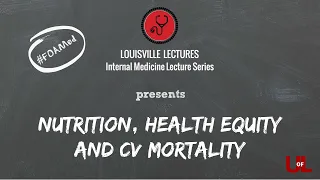 #FOAMed

LOUISVILLE LECTURES
Internal Medicine Lecture Series

presents

NUTRITION, HEALTH EQUITY AND CV MORTALITY

U OF L